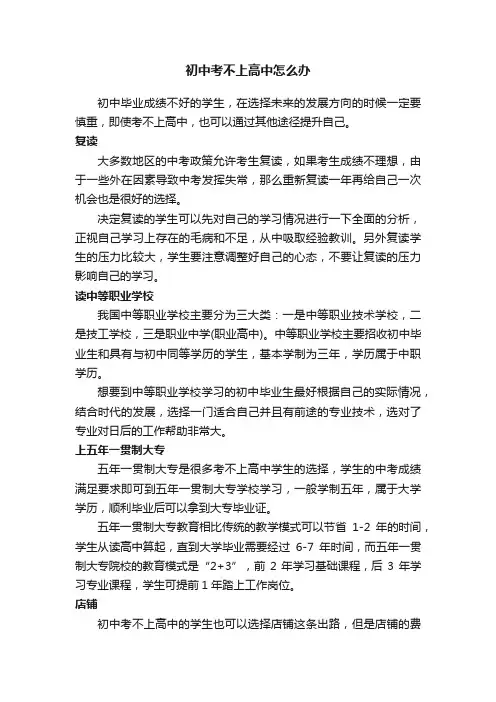 初中考不上高中怎么办

初中毕业成绩不好的学生，在选择未来的发展方向的时候一定要慎重，即使考不上高中，也可以通过其他途径提升自己。

复读

大多数地区的中考政策允许考生复读，如果考生成绩不理想，由于一些外在因素导致中考发挥失常，那么重新复读一年再给自己一次机会也是很好的选择。

决定复读的学生可以先对自己的学习情况进行一下全面的分析，正视自己学习上存在的毛病和不足，从中吸取经验教训。另外复读学生的压力比较大，学生要注意调整好自己的心态，不要让复读的压力影响自己的学习。

读中等职业学校

我国中等职业学校主要分为三大类：一是中等职业技术学校，二是技工学校，三是职业中学(职业高中)。中等职业学校主要招收初中毕业生和具有与初中同等学历的学生，基本学制为三年，学历属于中职学历。

想要到中等职业学校学习的初中毕业生最好根据自己的实际情况，结合时代的发展，选择一门适合自己并且有前途的专业技术，选对了专业对日后的工作帮助非常大。

上五年一贯制大专

五年一贯制大专是很多考不上高中学生的选择，学生的中考成绩满足要求即可到五年一贯制大专学校学习，一般学制五年，属于大学学历，顺利毕业后可以拿到大专毕业证。

五年一贯制大专教育相比传统的教学模式可以节省 1-2 年的时间，学生从读高中算起，直到大学毕业需要经过 6-7 年时间，而五年一贯制大专院校的教育模式是“2+3”，前 2 年学习基础课程，后 3 年学习专业课程，学生可提前 1 年踏上工作岗位。

店铺

初中考不上高中的学生也可以选择店铺这条出路，但是店铺的费